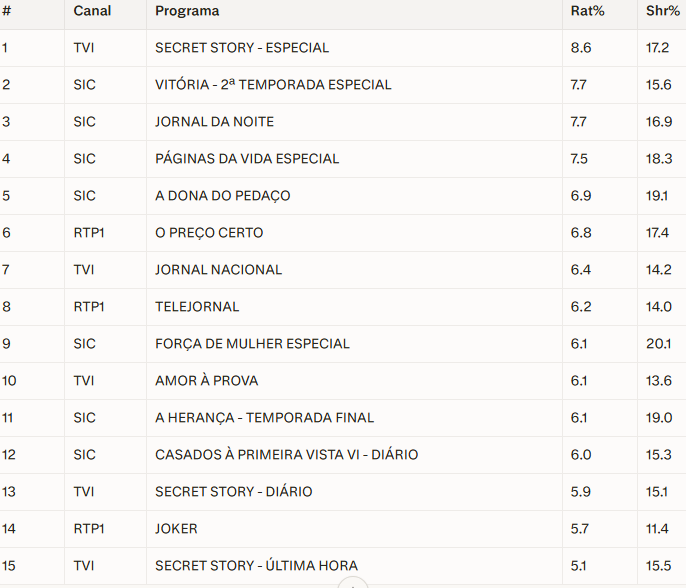 | # | Canal | Programa | Rat% | Shr% |
|---|---|---|---|---|
| 1 | TVI | SECRET STORY - ESPECIAL | 8.6 | 17.2 |
| 2 | SIC | VITÓRIA - 2ª TEMPORADA ESPECIAL | 7.7 | 15.6 |
| 3 | SIC | JORNAL DA NOITE | 7.7 | 16.9 |
| 4 | SIC | PÁGINAS DA VIDA ESPECIAL | 7.5 | 18.3 |
| 5 | SIC | A DONA DO PEDAÇO | 6.9 | 19.1 |
| 6 | RTP1 | O PREÇO CERTO | 6.8 | 17.4 |
| 7 | TVI | JORNAL NACIONAL | 6.4 | 14.2 |
| 8 | RTP1 | TELEJORNAL | 6.2 | 14.0 |
| 9 | SIC | FORÇA DE MULHER ESPECIAL | 6.1 | 20.1 |
| 10 | TVI | AMOR À PROVA | 6.1 | 13.6 |
| 11 | SIC | A HERANÇA - TEMPORADA FINAL | 6.1 | 19.0 |
| 12 | SIC | CASADOS À PRIMEIRA VISTA VI - DIÁRIO | 6.0 | 15.3 |
| 13 | TVI | SECRET STORY - DIÁRIO | 5.9 | 15.1 |
| 14 | RTP1 | JOKER | 5.7 | 11.4 |
| 15 | TVI | SECRET STORY - ÚLTIMA HORA | 5.1 | 15.5 |